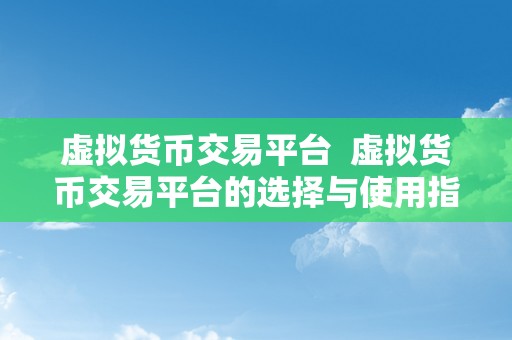 虚拟货币交易平台 虚拟货币交易平台的选择与使用指